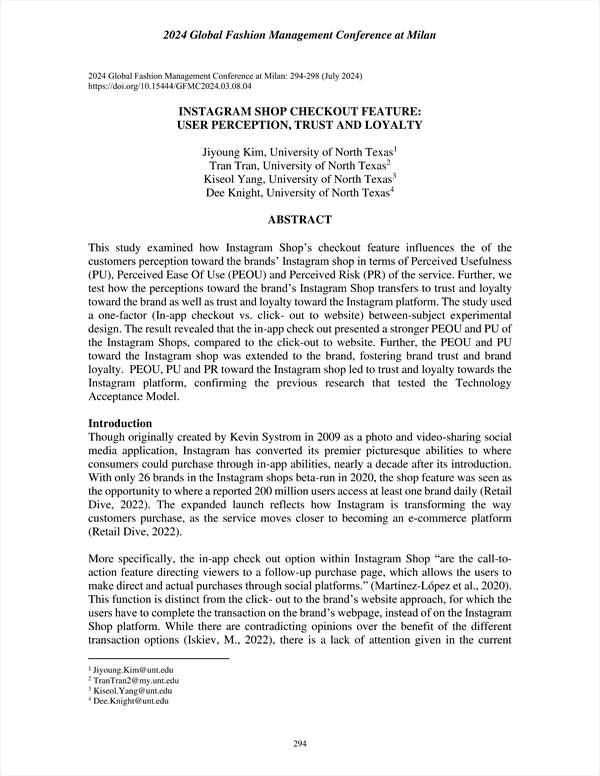 2024 Global Fashion Management Conference at Milan

2024 Global Fashion Management Conference at Milan: 294-298 (July 2024)
https://doi.org/10.15444/GFMC2024.03.08.04

INSTAGRAM SHOP CHECKOUT FEATURE:
USER PERCEPTION, TRUST AND LOYALTY

Jiyoung Kim, University of North Texas$^1$
Tran Tran, University of North Texas$^2$
Kiseol Yang, University of North Texas$^3$
Dee Knight, University of North Texas$^4$

ABSTRACT

This study examined how Instagram Shop's checkout feature influences the of the customers perception toward the brands' Instagram shop in terms of Perceived Usefulness (PU), Perceived Ease Of Use (PEOU) and Perceived Risk (PR) of the service. Further, we test how the perceptions toward the brand's Instagram Shop transfers to trust and loyalty toward the brand as well as trust and loyalty toward the Instagram platform. The study used a one-factor (In-app checkout vs. click- out to website) between-subject experimental design. The result revealed that the in-app check out presented a stronger PEOU and PU of the Instagram Shops, compared to the click-out to website. Further, the PEOU and PU toward the Instagram shop was extended to the brand, fostering brand trust and brand loyalty. PEOU, PU and PR toward the Instagram shop led to trust and loyalty towards the Instagram platform, confirming the previous research that tested the Technology Acceptance Model.

Introduction
Though originally created by Kevin Systrom in 2009 as a photo and video-sharing social media application, Instagram has converted its premier picturesque abilities to where consumers could purchase through in-app abilities, nearly a decade after its introduction. With only 26 brands in the Instagram shops beta-run in 2020, the shop feature was seen as the opportunity to where a reported 200 million users access at least one brand daily (Retail Dive, 2022). The expanded launch reflects how Instagram is transforming the way customers purchase, as the service moves closer to becoming an e-commerce platform (Retail Dive, 2022).

More specifically, the in-app check out option within Instagram Shop "are the call-to-action feature directing viewers to a follow-up purchase page, which allows the users to make direct and actual purchases through social platforms." (Martínez-López et al., 2020). This function is distinct from the click- out to the brand's website approach, for which the users have to complete the transaction on the brand's webpage, instead of on the Instagram Shop platform. While there are contradicting opinions over the benefit of the different transaction options (Iskiev, M., 2022), there is a lack of attention given in the current

$^1$ Jiyoung.Kim@unt.edu
$^2$ TranTran2@my.unt.edu
$^3$ Kiseol.Yang@unt.edu
$^4$ Dee.Knight@unt.edu

294